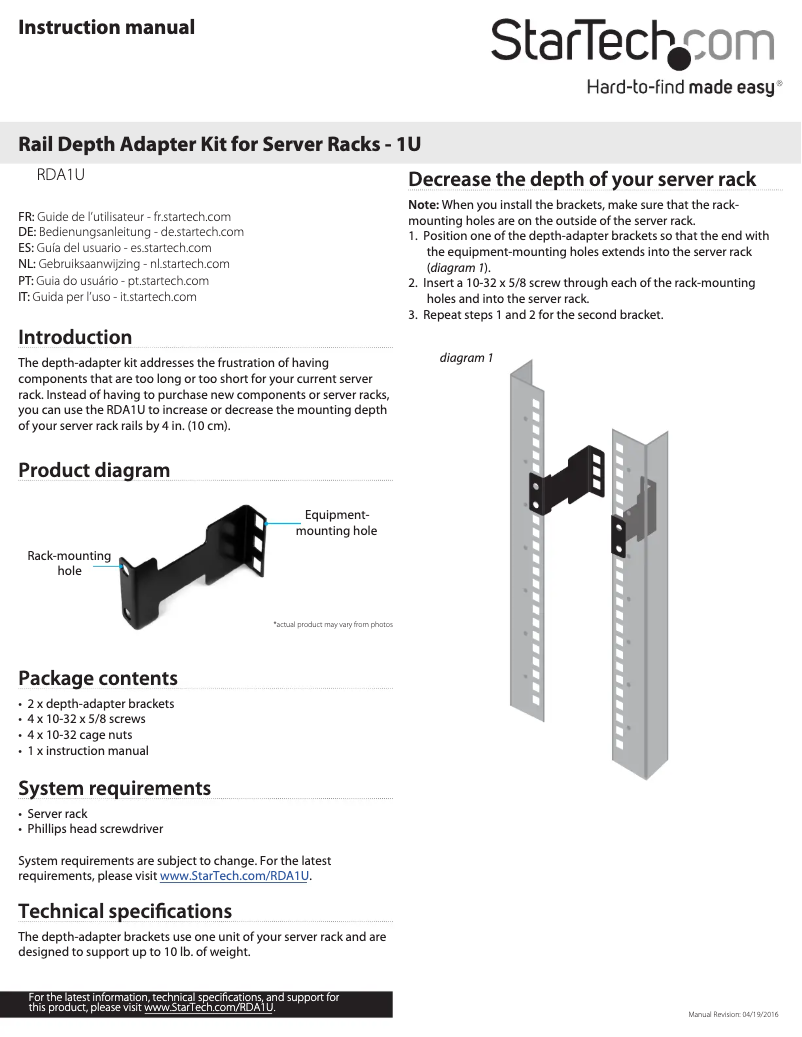 Instruction manual

StarTech.com

Hard-to-find made easy®

Rail Depth Adapter Kit for Server Racks - 1U

RDA1U

FR: Guide de l'utilisateur - fr.startech.com
DE: Bedienungsanleitung - de.startech.com
ES: Guía del usuario - es.startech.com
NL: Gebruiksaanwijzing - nl.startech.com
PT: Guia do usuário - pt.startech.com
IT: Guida per l'uso - it.startech.com

Introduction

The depth-adapter kit addresses the frustration of having components that are too long or too short for your current server rack. Instead of having to purchase new components or server racks, you can use the RDA1U to increase or decrease the mounting depth of your server rack rails by 4 in. (10 cm).

Product diagram

Equipment-mounting hole

Rack-mounting hole

*actual product may vary from photos

Package contents

• 2 x depth-adapter brackets
• 4 x 10-32 x 5/8 screws
• 4 x 10-32 cage nuts
• 1 x instruction manual

System requirements

• Server rack
• Phillips head screwdriver

System requirements are subject to change. For the latest requirements, please visit www.StarTech.com/RDA1U.

Technical specifications

The depth-adapter brackets use one unit of your server rack and are designed to support up to 10 lb. of weight.

For the latest information, technical specifications, and support for this product, please visit www.StarTech.com/RDA1U.

Decrease the depth of your server rack

Note: When you install the brackets, make sure that the rack-mounting holes are on the outside of the server rack.
1. Position one of the depth-adapter brackets so that the end with the equipment-mounting holes extends into the server rack (diagram 1).
2. Insert a 10-32 x 5/8 screw through each of the rack-mounting holes and into the server rack.
3. Repeat steps 1 and 2 for the second bracket.

diagram 1

Manual Revision: 04/19/2016